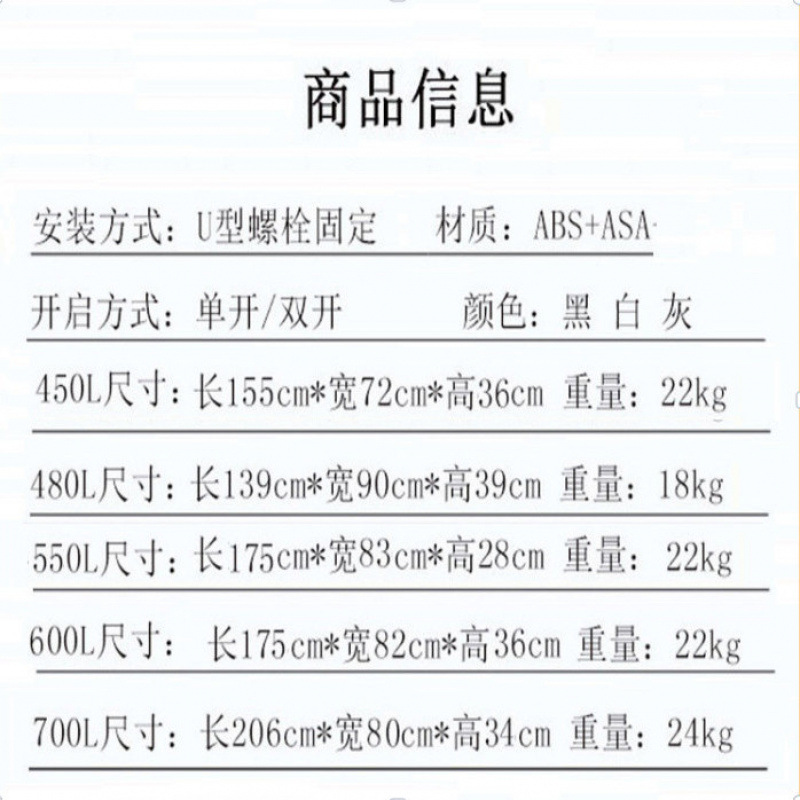 商品信息

安装方式：U型螺栓固定 材质：ABS+ASA

开启方式：单开/双开 颜色：黑 白 灰

450L尺寸：长155cm*宽72cm*高36cm 重量：22kg

480L尺寸：长139cm*宽90cm*高39cm 重量：18kg

550L尺寸：长175cm*宽83cm*高28cm 重量：22kg

600L尺寸：长175cm*宽82cm*高36cm 重量：22kg

700L尺寸：长206cm*宽80cm*高34cm 重量：24kg